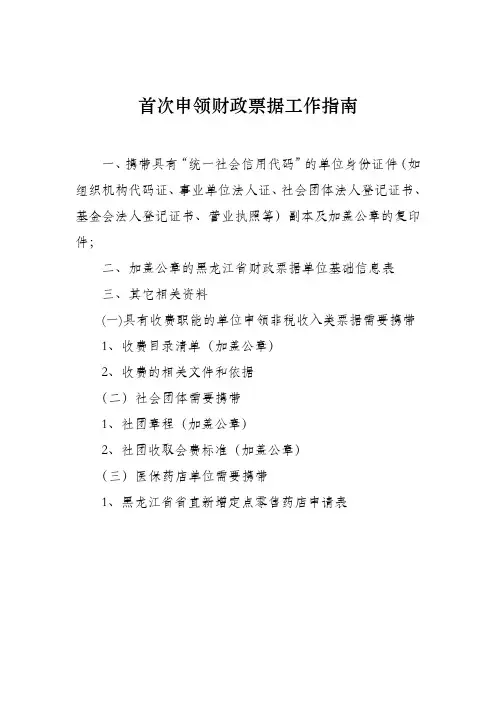 首次申领财政票据工作指南

一、携带具有“统一社会信用代码”的单位身份证件（如组织机构代码证、事业单位法人证、社会团体法人登记证书、基金会法人登记证书、营业执照等）副本及加盖公章的复印件；

二、加盖公章的黑龙江省财政票据单位基础信息表

三、其它相关资料

(一)具有收费职能的单位申领非税收入类票据需要携带

1、收费目录清单（加盖公章）

2、收费的相关文件和依据

（二）社会团体需要携带

1、社团章程（加盖公章）

2、社团收取会费标准（加盖公章）

（三）医保药店单位需要携带

1、黑龙江省省直新增定点零售药店申请表